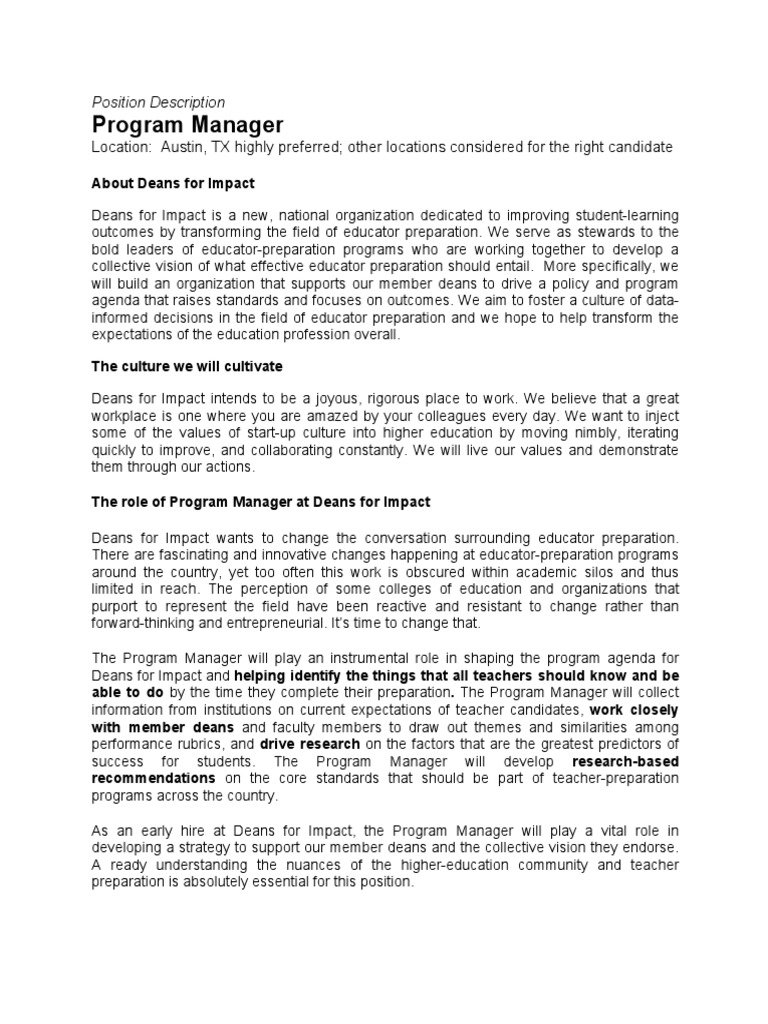 Position Description
Program Manager
Location: Austin, TX highly preferred; other locations considered for the right candidate

About Deans for Impact

Deans for Impact is a new, national organization dedicated to improving student-learning outcomes by transforming the field of educator preparation. We serve as stewards to the bold leaders of educator-preparation programs who are working together to develop a collective vision of what effective educator preparation should entail. More specifically, we will build an organization that supports our member deans to drive a policy and program agenda that raises standards and focuses on outcomes. We aim to foster a culture of data-informed decisions in the field of educator preparation and we hope to help transform the expectations of the education profession overall.

The culture we will cultivate

Deans for Impact intends to be a joyous, rigorous place to work. We believe that a great workplace is one where you are amazed by your colleagues every day. We want to inject some of the values of start-up culture into higher education by moving nimbly, iterating quickly to improve, and collaborating constantly. We will live our values and demonstrate them through our actions.

The role of Program Manager at Deans for Impact

Deans for Impact wants to change the conversation surrounding educator preparation. There are fascinating and innovative changes happening at educator-preparation programs around the country, yet too often this work is obscured within academic silos and thus limited in reach. The perception of some colleges of education and organizations that purport to represent the field have been reactive and resistant to change rather than forward-thinking and entrepreneurial. It's time to change that.

The Program Manager will play an instrumental role in shaping the program agenda for Deans for Impact and helping identify the things that all teachers should know and be able to do by the time they complete their preparation. The Program Manager will collect information from institutions on current expectations of teacher candidates, work closely with member deans and faculty members to draw out themes and similarities among performance rubrics, and drive research on the factors that are the greatest predictors of success for students. The Program Manager will develop research-based recommendations on the core standards that should be part of teacher-preparation programs across the country.

As an early hire at Deans for Impact, the Program Manager will play a vital role in developing a strategy to support our member deans and the collective vision they endorse. A ready understanding the nuances of the higher-education community and teacher preparation is absolutely essential for this position.